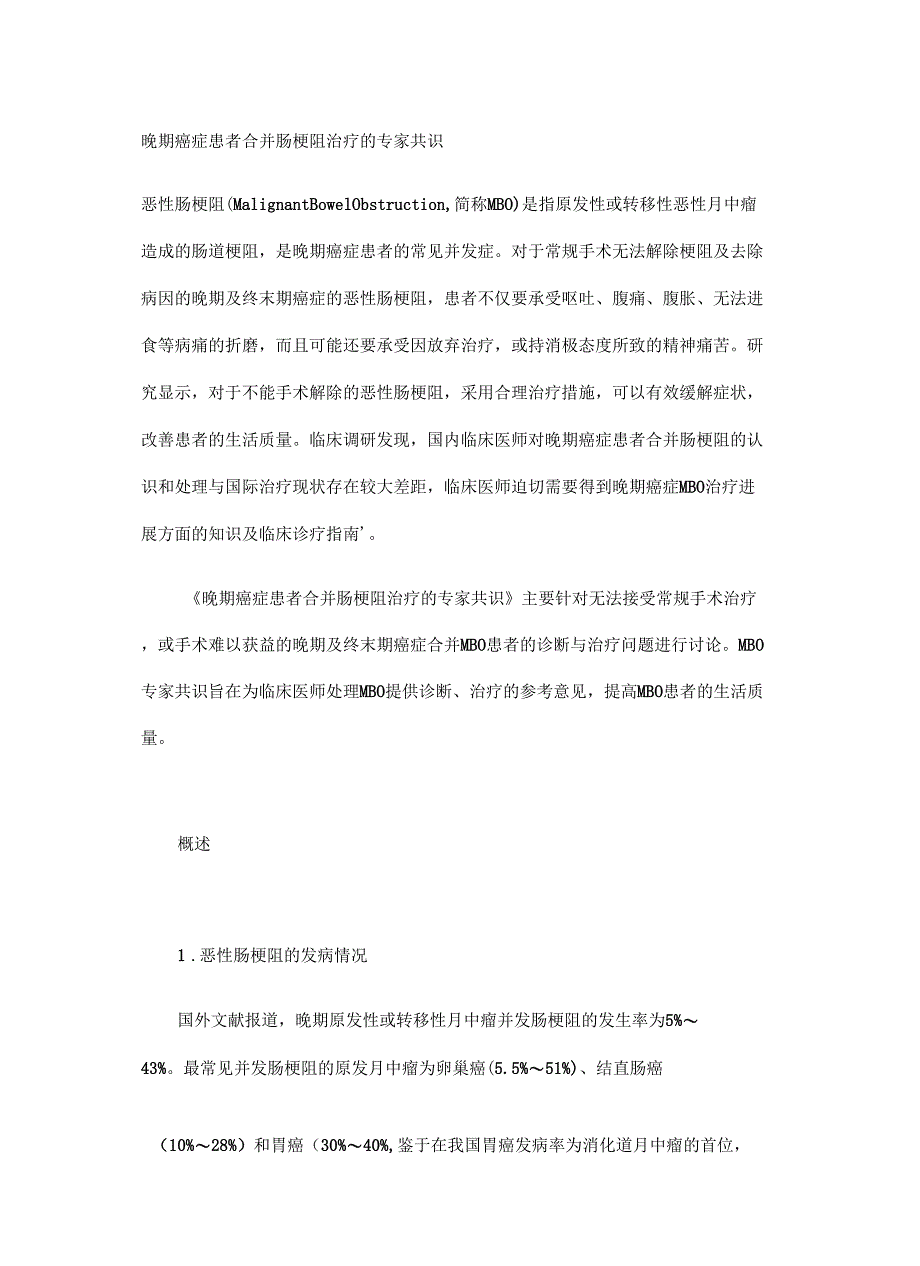 晚期癌症患者合并肠梗阻治疗的专家共识

恶性肠梗阻(MalignantBowelObstruction,简称MBO)是指原发性或转移性恶性月中瘤造成的肠道梗阻，是晚期癌症患者的常见并发症。对于常规手术无法解除梗阻及去除病因的晚期及终末期癌症的恶性肠梗阻，患者不仅要承受呕吐、腹痛、腹胀、无法进食等病痛的折磨，而且可能还要承受因放弃治疗，或持消极态度所致的精神痛苦。研究显示，对于不能手术解除的恶性肠梗阻，采用合理治疗措施，可以有效缓解症状，改善患者的生活质量。临床调研发现，国内临床医师对晚期癌症患者合并肠梗阻的认识和处理与国际治疗现状存在较大差距，临床医师迫切需要得到晚期癌症MBO治疗进展方面的知识及临床诊疗指南'。

《晚期癌症患者合并肠梗阻治疗的专家共识》主要针对无法接受常规手术治疗，或手术难以获益的晚期及终末期癌症合并MBO患者的诊断与治疗问题进行讨论。MBO专家共识旨在为临床医师处理MBO提供诊断、治疗的参考意见，提高MBO患者的生活质量。

概述

1.恶性肠梗阻的发病情况

国外文献报道，晚期原发性或转移性月中瘤并发肠梗阻的发生率为5%～43%。最常见并发肠梗阻的原发月中瘤为卵巢癌(5.5%～51%)、结直肠癌

（10%～28%）和胃癌（30%～40%,鉴于在我国胃癌发病率为消化道月中瘤的首位，